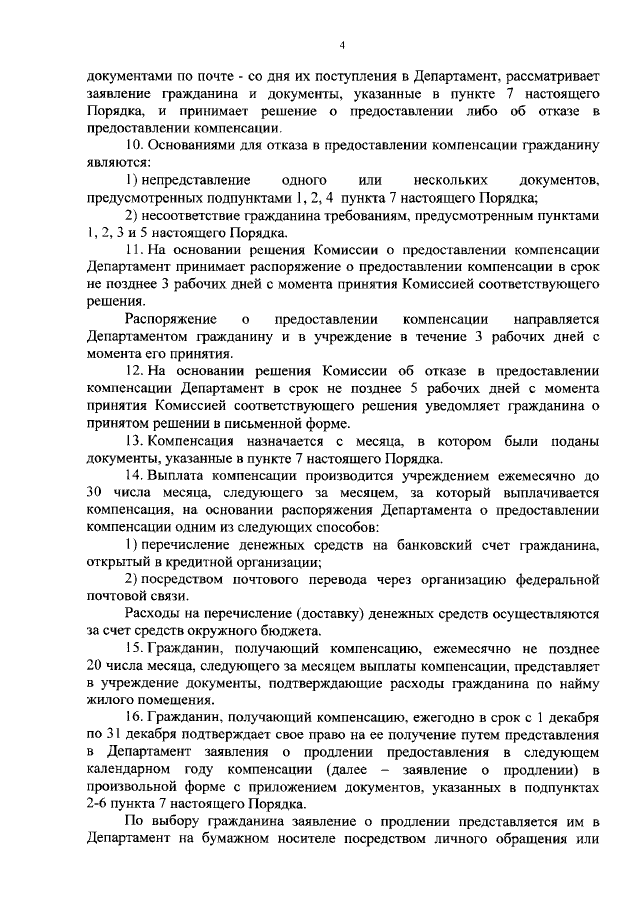 4

документами по почте - со дня их поступления в Департамент, рассматривает заявление гражданина и документы, указанные в пункте 7 настоящего Порядка, и принимает решение о предоставлении либо об отказе в предоставлении компенсации.

10. Основаниями для отказа в предоставлении компенсации гражданину являются:

1) непредставление одного или нескольких документов, предусмотренных подпунктами 1, 2, 4 пункта 7 настоящего Порядка;

2) несоответствие гражданина требованиям, предусмотренным пунктами 1, 2, 3 и 5 настоящего Порядка.

11. На основании решения Комиссии о предоставлении компенсации Департамент принимает распоряжение о предоставлении компенсации в срок не позднее 3 рабочих дней с момента принятия Комиссией соответствующего решения.

Распоряжение о предоставлении компенсации направляется Департаментом гражданину и в учреждение в течение 3 рабочих дней с момента его принятия.

12. На основании решения Комиссии об отказе в предоставлении компенсации Департамент в срок не позднее 5 рабочих дней с момента принятия Комиссией соответствующего решения уведомляет гражданина о принятом решении в письменной форме.

13. Компенсация назначается с месяца, в котором были поданы документы, указанные в пункте 7 настоящего Порядка.

14. Выплата компенсации производится учреждением ежемесячно до 30 числа месяца, следующего за месяцем, за который выплачивается компенсация, на основании распоряжения Департамента о предоставлении компенсации одним из следующих способов:

1) перечисление денежных средств на банковский счет гражданина, открытый в кредитной организации;

2) посредством почтового перевода через организацию федеральной почтовой связи.

Расходы на перечисление (доставку) денежных средств осуществляются за счет средств окружного бюджета.

15. Гражданин, получающий компенсацию, ежемесячно не позднее 20 числа месяца, следующего за месяцем выплаты компенсации, представляет в учреждение документы, подтверждающие расходы гражданина по найму жилого помещения.

16. Гражданин, получающий компенсацию, ежегодно в срок с 1 декабря по 31 декабря подтверждает свое право на ее получение путем представления в Департамент заявления о продлении предоставления в следующем календарном году компенсации (далее – заявление о продлении) в произвольной форме с приложением документов, указанных в подпунктах 2-6 пункта 7 настоящего Порядка.

По выбору гражданина заявление о продлении представляется им в Департамент на бумажном носителе посредством личного обращения или